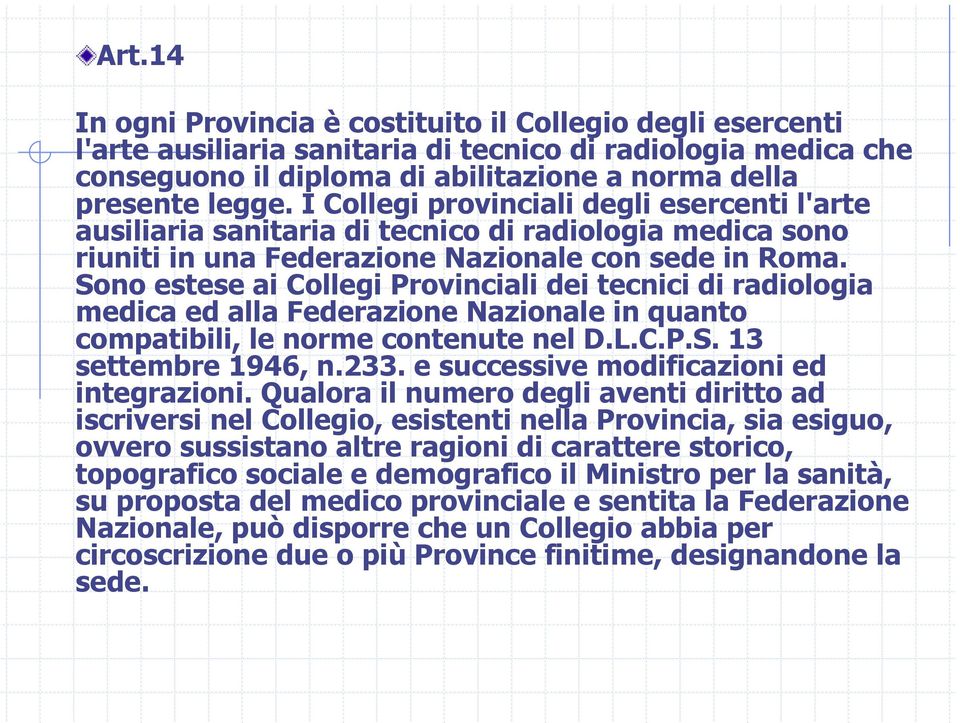 Art.14

In ogni Provincia è costituito il Collegio degli esercenti l'arte ausiliaria sanitaria di tecnico di radiologia medica che conseguono il diploma di abilitazione a norma della presente legge. I Collegi provinciali degli esercenti l'arte ausiliaria sanitaria di tecnico di radiologia medica sono riuniti in una Federazione Nazionale con sede in Roma. Sono estese ai Collegi Provinciali dei tecnici di radiologia medica ed alla Federazione Nazionale in quanto compatibili, le norme contenute nel D.L.C.P.S. 13 settembre 1946, n.233. e successive modificazioni ed integrazioni. Qualora il numero degli aventi diritto ad iscriversi nel Collegio, esistenti nella Provincia, sia esiguo, ovvero sussistano altre ragioni di carattere storico, topografico sociale e demografico il Ministro per la sanità, su proposta del medico provinciale e sentita la Federazione Nazionale, può disporre che un Collegio abbia per circoscrizione due o più Province finitime, designandone la sede.